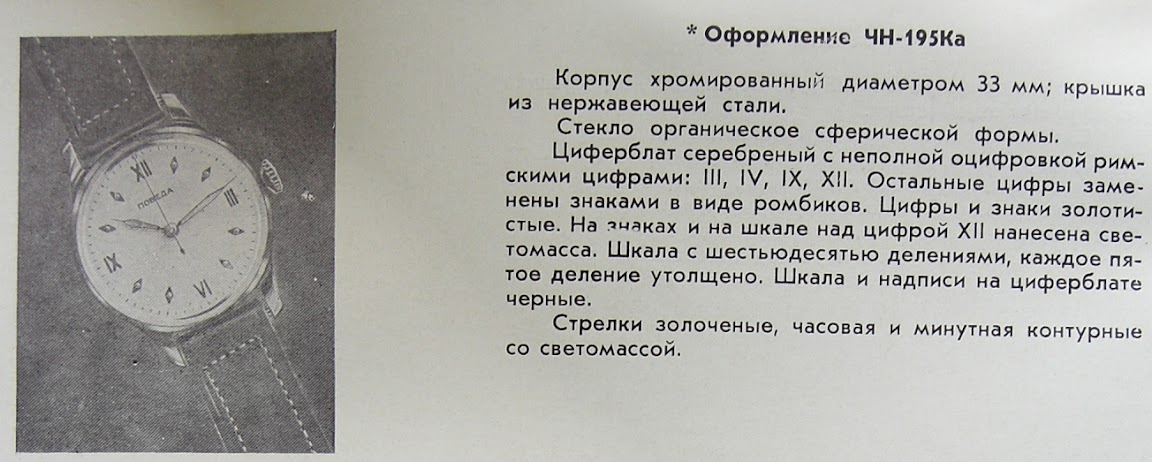 * Оформление ЧН-195Ка

Корпус хромированный диаметром 33 мм; крышка из нержавеющей стали.

Стекло органическое сферической формы.

Циферблат серебреный с неполной оцифровкой римскими цифрами: III, IV, IX, XII. Остальные цифры заменены знаками в виде ромбиков. Цифры и знаки золотистые. На знаках и на шкале над цифрой XII нанесена светомасса. Шкала с шестьюдесятью делениями, каждое пятое деление утолщено. Шкала и надписи на циферблате черные.

Стрелки золоченые, часовая и минутная контурные со светомассой.